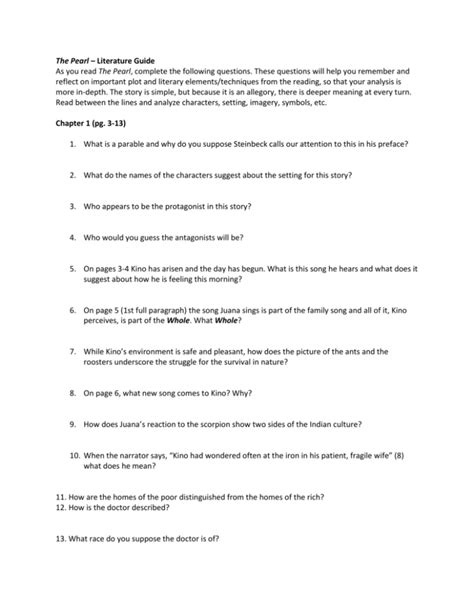 The Pearl – Literature Guide
As you read The Pearl, complete the following questions. These questions will help you remember and reflect on important plot and literary elements/techniques from the reading, so that your analysis is more in-depth. The story is simple, but because it is an allegory, there is deeper meaning at every turn. Read between the lines and analyze characters, setting, imagery, symbols, etc.

Chapter 1 (pg. 3-13)

1. What is a parable and why do you suppose Steinbeck calls our attention to this in his preface?

2. What do the names of the characters suggest about the setting for this story?

3. Who appears to be the protagonist in this story?

4. Who would you guess the antagonists will be?

5. On pages 3-4 Kino has arisen and the day has begun. What is this song he hears and what does it suggest about how he is feeling this morning?

6. On page 5 (1st full paragraph) the song Juana sings is part of the family song and all of it, Kino perceives, is part of the Whole. What Whole?

7. While Kino's environment is safe and pleasant, how does the picture of the ants and the roosters underscore the struggle for the survival in nature?

8. On page 6, what new song comes to Kino? Why?

9. How does Juana's reaction to the scorpion show two sides of the Indian culture?

10. When the narrator says, "Kino had wondered often at the iron in his patient, fragile wife" (8) what does he mean?

11. How are the homes of the poor distinguished from the homes of the rich?
12. How is the doctor described?

13. What race do you suppose the doctor is of?